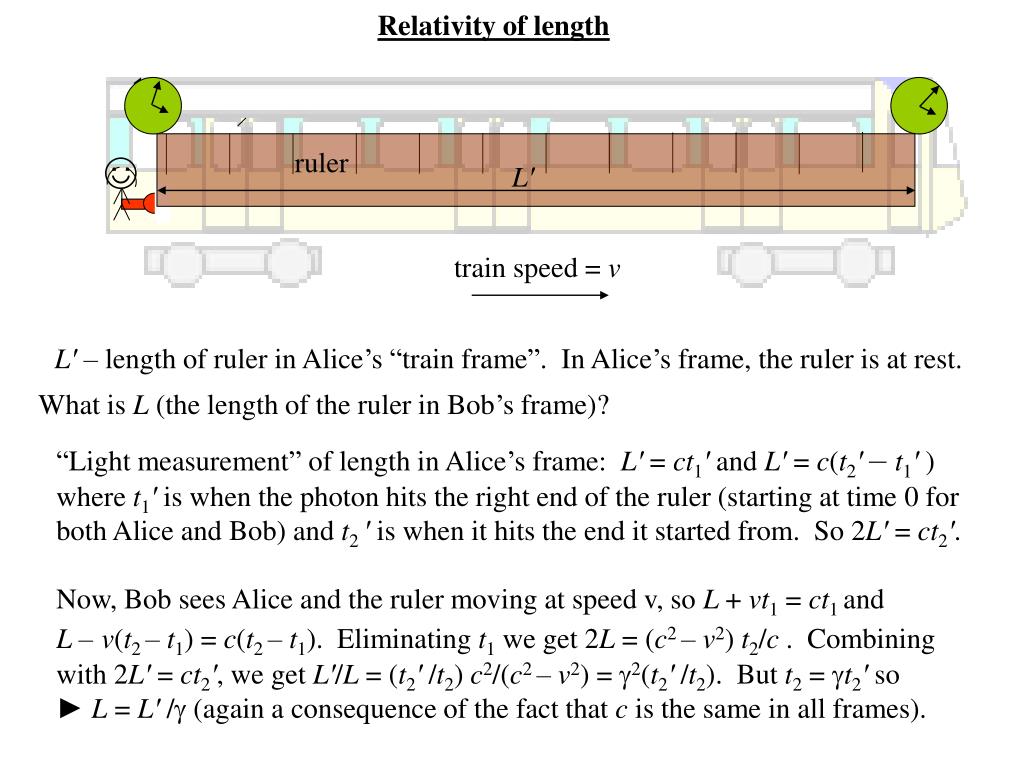 Relativity of length

ruler

$L'$

train speed = $v$

$L'$ – length of ruler in Alice's "train frame". In Alice's frame, the ruler is at rest.

What is $L$ (the length of the ruler in Bob's frame)?

"Light measurement" of length in Alice's frame: $L' = ct_1'$ and $L' = c(t_2' - t_1')$ where $t_1'$ is when the photon hits the right end of the ruler (starting at time 0 for both Alice and Bob) and $t_2'$ is when it hits the end it started from. So $2L' = ct_2'$.

Now, Bob sees Alice and the ruler moving at speed v, so $L + vt_1 = ct_1$ and $L - v(t_2 - t_1) = c(t_2 - t_1)$. Eliminating $t_1$ we get $2L = (c^2 - v^2)\, t_2/c$ . Combining with $2L' = ct_2'$, we get $L'/L = (t_2'/t_2)\, c^2/(c^2 - v^2) = \gamma^2(t_2'/t_2)$. But $t_2 = \gamma t_2'$ so ► $L = L'/\gamma$ (again a consequence of the fact that $c$ is the same in all frames).